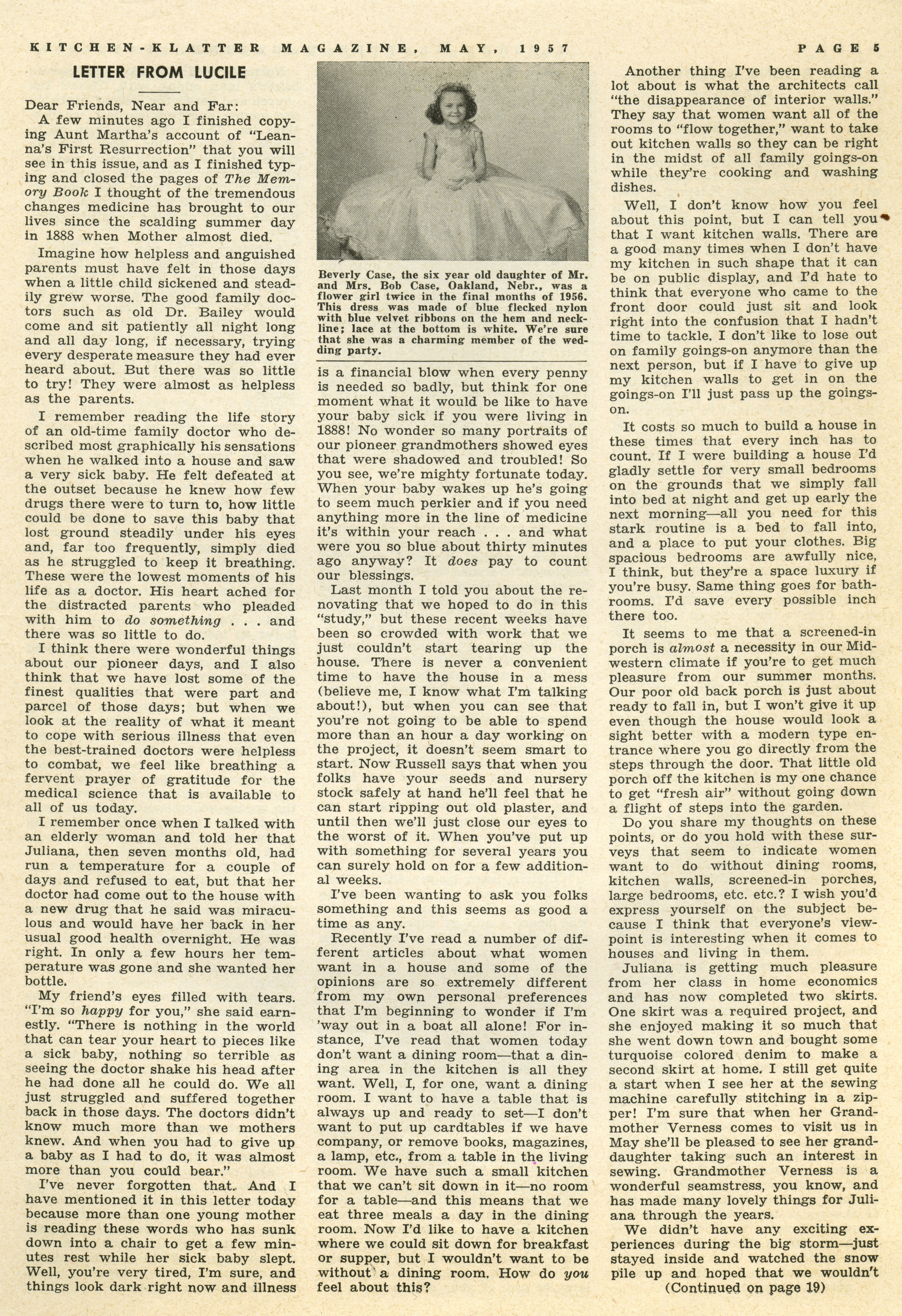 KITCHEN-KLATTER MAGAZINE, MAY, 1957 PAGE 5

LETTER FROM LUCILE

Dear Friends, Near and Far:

A few minutes ago I finished copying Aunt Martha's account of "Leanna's First Resurrection" that you will see in this issue, and as I finished typing and closed the pages of The Memory Book I thought of the tremendous changes medicine has brought to our lives since the scalding summer day in 1888 when Mother almost died.

Imagine how helpless and anguished parents must have felt in those days when a little child sickened and steadily grew worse. The good family doctors such as old Dr. Bailey would come and sit patiently all night long and all day long, if necessary, trying every desperate measure they had ever heard about. But there was so little to try! They were almost as helpless as the parents.

I remember reading the life story of an old-time family doctor who described most graphically his sensations when he walked into a house and saw a very sick baby. He felt defeated at the outset because he knew how few drugs there were to turn to, how little could be done to save this baby that lost ground steadily under his eyes and, far too frequently, simply died as he struggled to keep it breathing. These were the lowest moments of his life as a doctor. His heart ached for the distracted parents who pleaded with him to do something . . . and there was so little to do.

I think there were wonderful things about our pioneer days, and I also think that we have lost some of the finest qualities that were part and parcel of those days; but when we look at the reality of what it meant to cope with serious illness that even the best-trained doctors were helpless to combat, we feel like breathing a fervent prayer of gratitude for the medical science that is available to all of us today.

I remember once when I talked with an elderly woman and told her that Juliana, then seven months old, had run a temperature for a couple of days and refused to eat, but that her doctor had come out to the house with a new drug that he said was miraculous and would have her back in her usual good health overnight. He was right. In only a few hours her temperature was gone and she wanted her bottle.

My friend's eyes filled with tears. "I'm so happy for you," she said earnestly. "There is nothing in the world that can tear your heart to pieces like a sick baby, nothing so terrible as seeing the doctor shake his head after he had done all he could do. We all just struggled and suffered together back in those days. The doctors didn't know much more than we mothers knew. And when you had to give up a baby as I had to do, it was almost more than you could bear."

I've never forgotten that. And I have mentioned it in this letter today because more than one young mother is reading these words who has sunk down into a chair to get a few minutes rest while her sick baby slept. Well, you're very tired, I'm sure, and things look dark right now and illness

Beverly Case, the six year old daughter of Mr. and Mrs. Bob Case, Oakland, Nebr., was a flower girl twice in the final months of 1956. This dress was made of blue flecked nylon with blue velvet ribbons on the hem and neckline; lace at the bottom is white. We're sure that she was a charming member of the wedding party.

is a financial blow when every penny is needed so badly, but think for one moment what it would be like to have your baby sick if you were living in 1888! No wonder so many portraits of our pioneer grandmothers showed eyes that were shadowed and troubled! So you see, we're mighty fortunate today. When your baby wakes up he's going to seem much perkier and if you need anything more in the line of medicine it's within your reach . . . and what were you so blue about thirty minutes ago anyway? It does pay to count our blessings.

Last month I told you about the renovating that we hoped to do in this "study," but these recent weeks have been so crowded with work that we just couldn't start tearing up the house. There is never a convenient time to have the house in a mess (believe me, I know what I'm talking about!), but when you can see that you're not going to be able to spend more than an hour a day working on the project, it doesn't seem smart to start. Now Russell says that when you folks have your seeds and nursery stock safely at hand he'll feel that he can start ripping out old plaster, and until then we'll just close our eyes to the worst of it. When you've put up with something for several years you can surely hold on for a few additional weeks.

I've been wanting to ask you folks something and this seems as good a time as any.

Recently I've read a number of different articles about what women want in a house and some of the opinions are so extremely different from my own personal preferences that I'm beginning to wonder if I'm 'way out in a boat all alone! For instance, I've read that women today don't want a dining room—that a dining area in the kitchen is all they want. Well, I, for one, want a dining room. I want to have a table that is always up and ready to set—I don't want to put up cardtables if we have company, or remove books, magazines, a lamp, etc., from a table in the living room. We have such a small kitchen that we can't sit down in it—no room for a table—and this means that we eat three meals a day in the dining room. Now I'd like to have a kitchen where we could sit down for breakfast or supper, but I wouldn't want to be without a dining room. How do you feel about this?

Another thing I've been reading a lot about is what the architects call "the disappearance of interior walls." They say that women want all of the rooms to "flow together," want to take out kitchen walls so they can be right in the midst of all family goings-on while they're cooking and washing dishes.

Well, I don't know how you feel about this point, but I can tell you that I want kitchen walls. There are a good many times when I don't have my kitchen in such shape that it can be on public display, and I'd hate to think that everyone who came to the front door could just sit and look right into the confusion that I hadn't time to tackle. I don't like to lose out on family goings-on anymore than the next person, but if I have to give up my kitchen walls to get in on the goings-on I'll just pass up the goings-on.

It costs so much to build a house in these times that every inch has to count. If I were building a house I'd gladly settle for very small bedrooms on the grounds that we simply fall into bed at night and get up early the next morning—all you need for this stark routine is a bed to fall into, and a place to put your clothes. Big spacious bedrooms are awfully nice, I think, but they're a space luxury if you're busy. Same thing goes for bathrooms. I'd save every possible inch there too.

It seems to me that a screened-in porch is almost a necessity in our Midwestern climate if you're to get much pleasure from our summer months. Our poor old back porch is just about ready to fall in, but I won't give it up even though the house would look a sight better with a modern type entrance where you go directly from the steps through the door. That little old porch off the kitchen is my one chance to get "fresh air" without going down a flight of steps into the garden.

Do you share my thoughts on these points, or do you hold with these surveys that seem to indicate women want to do without dining rooms, kitchen walls, screened-in porches, large bedrooms, etc. etc.? I wish you'd express yourself on the subject because I think that everyone's viewpoint is interesting when it comes to houses and living in them.

Juliana is getting much pleasure from her class in home economics and has now completed two skirts. One skirt was a required project, and she enjoyed making it so much that she went down town and bought some turquoise colored denim to make a second skirt at home. I still get quite a start when I see her at the sewing machine carefully stitching in a zipper! I'm sure that when her Grandmother Verness comes to visit us in May she'll be pleased to see her granddaughter taking such an interest in sewing. Grandmother Verness is a wonderful seamstress, you know, and has made many lovely things for Juliana through the years.

We didn't have any exciting experiences during the big storm—just stayed inside and watched the snow pile up and hoped that we wouldn't

(Continued on page 19)